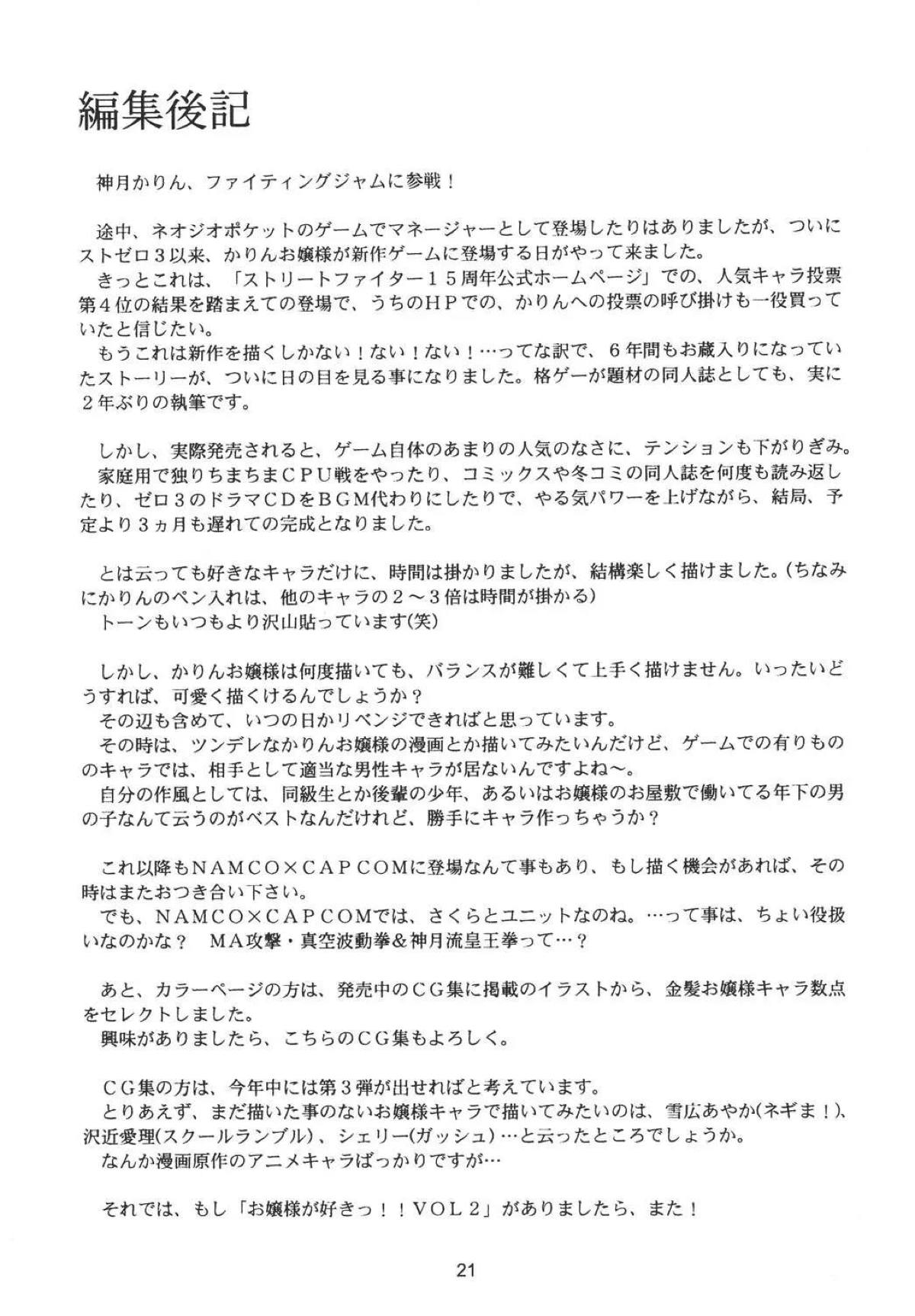 編集後記

神月かりん、ファイティングジャムに参戦！

途中、ネオジオポケットのゲームでマネージャーとして登場したりはありましたが、ついにストゼロ３以来、かりんお嬢様が新作ゲームに登場する日がやって来ました。
きっとこれは、「ストリートファイター１５周年公式ホームページ」での、人気キャラ投票第４位の結果を踏まえての登場で、うちのＨＰでの、かりんへの投票の呼び掛けも一役買っていたと信じたい。
もうこれは新作を描くしかない！ない！ない！…ってな訳で、６年間もお蔵入りになっていたストーリーが、ついに日の目を見る事になりました。格ゲーが題材の同人誌としても、実に２年ぶりの執筆です。

しかし、実際発売されると、ゲーム自体のあまりの人気のなさに、テンションも下がりぎみ。
家庭用で独りちまちまＣＰＵ戦をやったり、コミックスや冬コミの同人誌を何度も読み返したり、ゼロ３のドラマＣＤをＢＧＭ代わりにしたりで、やる気パワーを上げながら、結局、予定より３ヵ月も遅れての完成となりました。

とは云っても好きなキャラだけに、時間は掛かりましたが、結構楽しく描けました。(ちなみにかりんのペン入れは、他のキャラの２～３倍は時間が掛かる)
トーンもいつもより沢山貼っています(笑)

しかし、かりんお嬢様は何度描いても、バランスが難しくて上手く描けません。いったいどうすれば、可愛く描くけるんでしょうか？
その辺も含めて、いつの日かリベンジできればと思っています。
その時は、ツンデレなかりんお嬢様の漫画とか描いてみたいんだけど、ゲームでの有りもののキャラでは、相手として適当な男性キャラが居ないんですよね～。
自分の作風としては、同級生とか後輩の少年、あるいはお嬢様のお屋敷で働いてる年下の男の子なんて云うのがベストなんだけれど、勝手にキャラ作っちゃうか？

これ以降もＮＡＭＣＯ×ＣＡＰＣＯＭに登場なんて事もあり、もし描く機会があれば、その時はまたおつき合い下さい。
でも、ＮＡＭＣＯ×ＣＡＰＣＯＭでは、さくらとユニットなのね。…って事は、ちょい役扱いなのかな？　ＭＡ攻撃・真空波動拳＆神月流皇王拳って…？

あと、カラーページの方は、発売中のＣＧ集に掲載のイラストから、金髪お嬢様キャラ数点をセレクトしました。
興味がありましたら、こちらのＣＧ集もよろしく。

ＣＧ集の方は、今年中には第３弾が出せればと考えています。
とりあえず、まだ描いた事のないお嬢様キャラで描いてみたいのは、雪広あやか(ネギま！)、沢近愛理(スクールランブル)、シェリー(ガッシュ)…と云ったところでしょうか。
なんか漫画原作のアニメキャラばっかりですが…

それでは、もし「お嬢様が好きっ！！ＶＯＬ２」がありましたら、また！

21